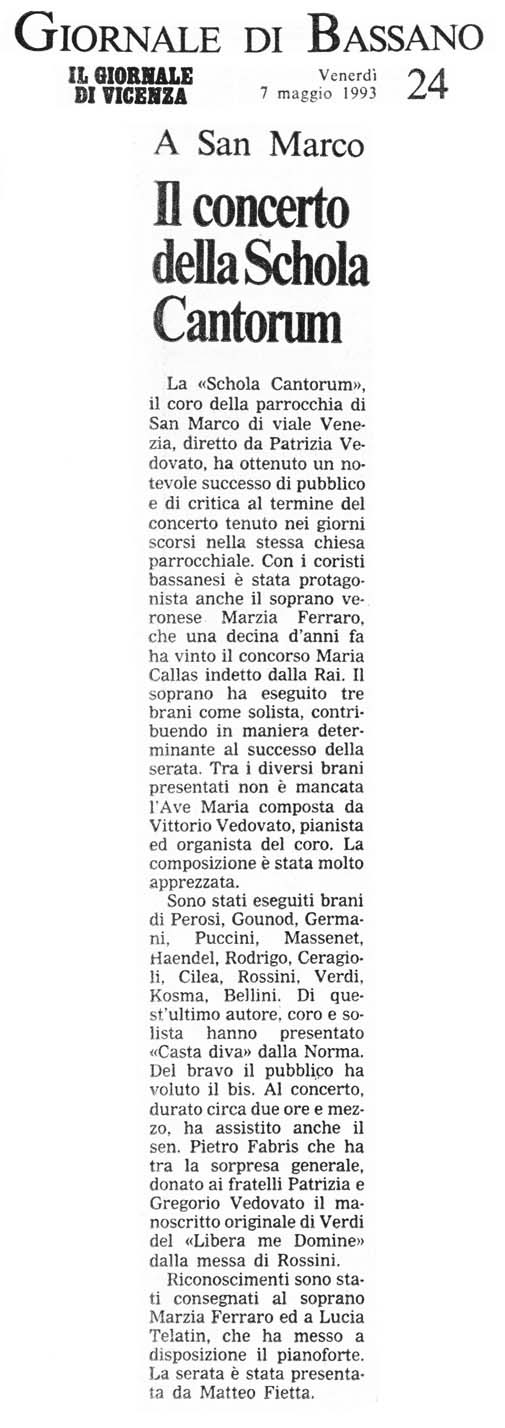 GIORNALE DI BASSANO

IL GIORNALE DI VICENZA

Venerdì 7 maggio 1993

24

A San Marco

Il concerto della Schola Cantorum

La «Schola Cantorum», il coro della parrocchia di San Marco di viale Venezia, diretto da Patrizia Vedovato, ha ottenuto un notevole successo di pubblico e di critica al termine del concerto tenuto nei giorni scorsi nella stessa chiesa parrocchiale. Con i coristi bassanesi è stata protagonista anche il soprano veronese Marzia Ferraro, che una decina d'anni fa ha vinto il concorso Maria Callas indetto dalla Rai. Il soprano ha eseguito tre brani come solista, contribuendo in maniera determinante al successo della serata. Tra i diversi brani presentati non è mancata l'Ave Maria composta da Vittorio Vedovato, pianista ed organista del coro. La composizione è stata molto apprezzata.

Sono stati eseguiti brani di Perosi, Gounod, Germani, Puccini, Massenet, Haendel, Rodrigo, Ceragioli, Cilea, Rossini, Verdi, Kosma, Bellini. Di quest'ultimo autore, coro e solista hanno presentato «Casta diva» dalla Norma. Del bravo il pubblico ha voluto il bis. Al concerto, durato circa due ore e mezzo, ha assistito anche il sen. Pietro Fabris che ha tra la sorpresa generale, donato ai fratelli Patrizia e Gregorio Vedovato il manoscritto originale di Verdi del «Libera me Domine» dalla messa di Rossini.

Riconoscimenti sono stati consegnati al soprano Marzia Ferraro ed a Lucia Telatin, che ha messo a disposizione il pianoforte. La serata è stata presentata da Matteo Fietta.